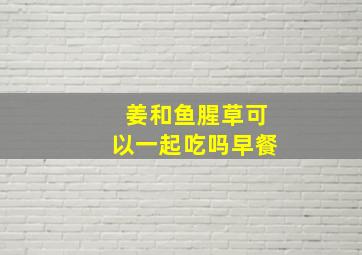 姜和鱼腥草可以一起吃吗早餐